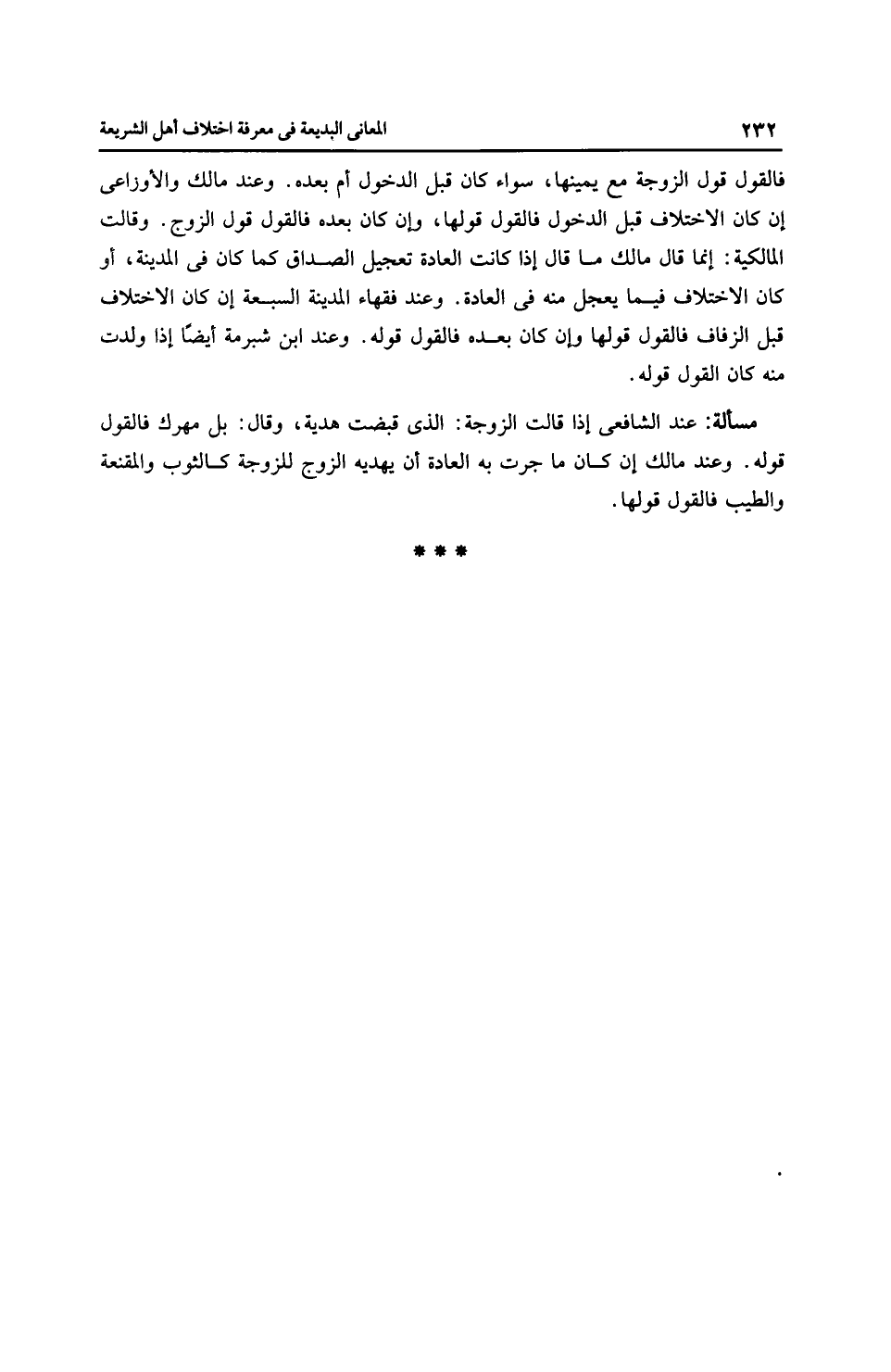 ٢٣٢ المعانى البديعة فى معرفة اختلاف أهل الشريعة

فالقول قول الزوجة مع يمينها، سواء كان قبل الدخول أم بعده. وعند مالك والأوزاعى إن كان الاختلاف قبل الدخول فالقول قولها، وإن كان بعده فالقول قول الزوج. وقالت المالكية: إنما قال مالك ما قال إذا كانت العادة تعجيل الصداق كما كان فى المدينة، أو كان الاختلاف فيما يعجل منه فى العادة. وعند فقهاء المدينة السبعة إن كان الاختلاف قبل الزفاف فالقول قولها وإن كان بعده فالقول قوله. وعند ابن شبرمة أيضًا إذا ولدت منه كان القول قوله.

مسألة: عند الشافعى إذا قالت الزوجة: الذى قبضت هدية، وقال: بل مهرك فالقول قوله. وعند مالك إن كان ما جرت به العادة أن يهديه الزوج للزوجة كالثوب والمقنعة والطيب فالقول قولها.

* * *